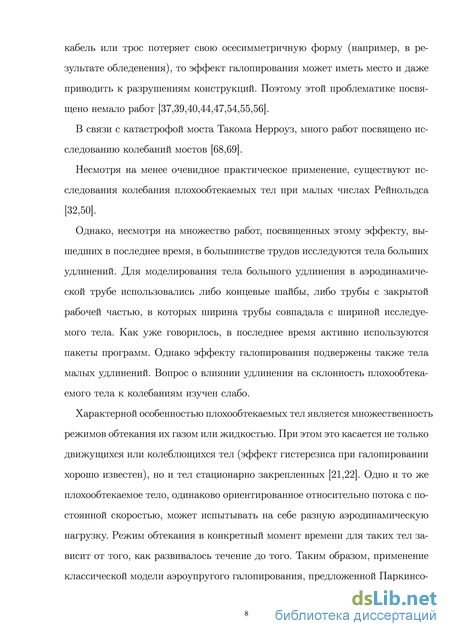 кабель или трос потеряет свою осесимметричную форму (например, в результате обледенения), то эффект галопирования может иметь место и даже приводить к разрушениям конструкций. Поэтому этой проблематике посвящено немало работ [37,39,40,44,47,54,55,56].

В связи с катастрофой моста Такома Нерроуз, много работ посвящено исследованию колебаний мостов [68,69].

Несмотря на менее очевидное практическое применение, существуют исследования колебания плохообтекаемых тел при малых числах Рейнольдса [32,50].

Однако, несмотря на множество работ, посвященных этому эффекту, вышедших в последнее время, в большинстве трудов исследуются тела больших удлинений. Для моделирования тела большого удлинения в аэродинамической трубе использовались либо концевые шайбы, либо трубы с закрытой рабочей частью, в которых ширина трубы совпадала с шириной исследуемого тела. Как уже говорилось, в последнее время активно используются пакеты программ. Однако эффекту галопирования подвержены также тела малых удлинений. Вопрос о влиянии удлинения на склонность плохообтекаемого тела к колебаниям изучен слабо.

Характерной особенностью плохообтекаемых тел является множественность режимов обтекания их газом или жидкостью. При этом это касается не только движущихся или колеблющихся тел (эффект гистерезиса при галопировании хорошо известен), но и тел стационарно закрепленных [21,22]. Одно и то же плохообтекаемое тело, одинаково ориентированное относительно потока с постоянной скоростью, может испытывать на себе разную аэродинамическую нагрузку. Режим обтекания в конкретный момент времени для таких тел зависит от того, как развивалось течение до того. Таким образом, применение классической модели аэроупругого галопирования, предложенной Паркинсо-

8

dsLib.net
библиотека диссертаций